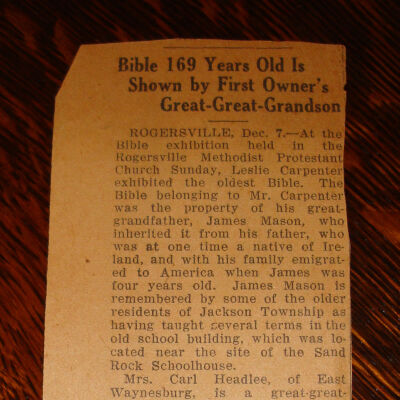 Bible 169 Years Old Is Shown by First Owner's Great-Great-Grandson

ROGERSVILLE, Dec. 7.—At the Bible exhibition held in the Rogersville Methodist Protestant Church Sunday, Leslie Carpenter exhibited the oldest Bible. The Bible belonging to Mr. Carpenter was the property of his great-grandfather, James Mason, who inherited it from his father, who was at one time a native of Ireland, and with his family emigrated to America when James was four years old. James Mason is remembered by some of the older residents of Jackson Township as having taught several terms in the old school building, which was located near the site of the Sand Rock Schoolhouse.

Mrs. Carl Headlee, of East Waynesburg, is a great-great-